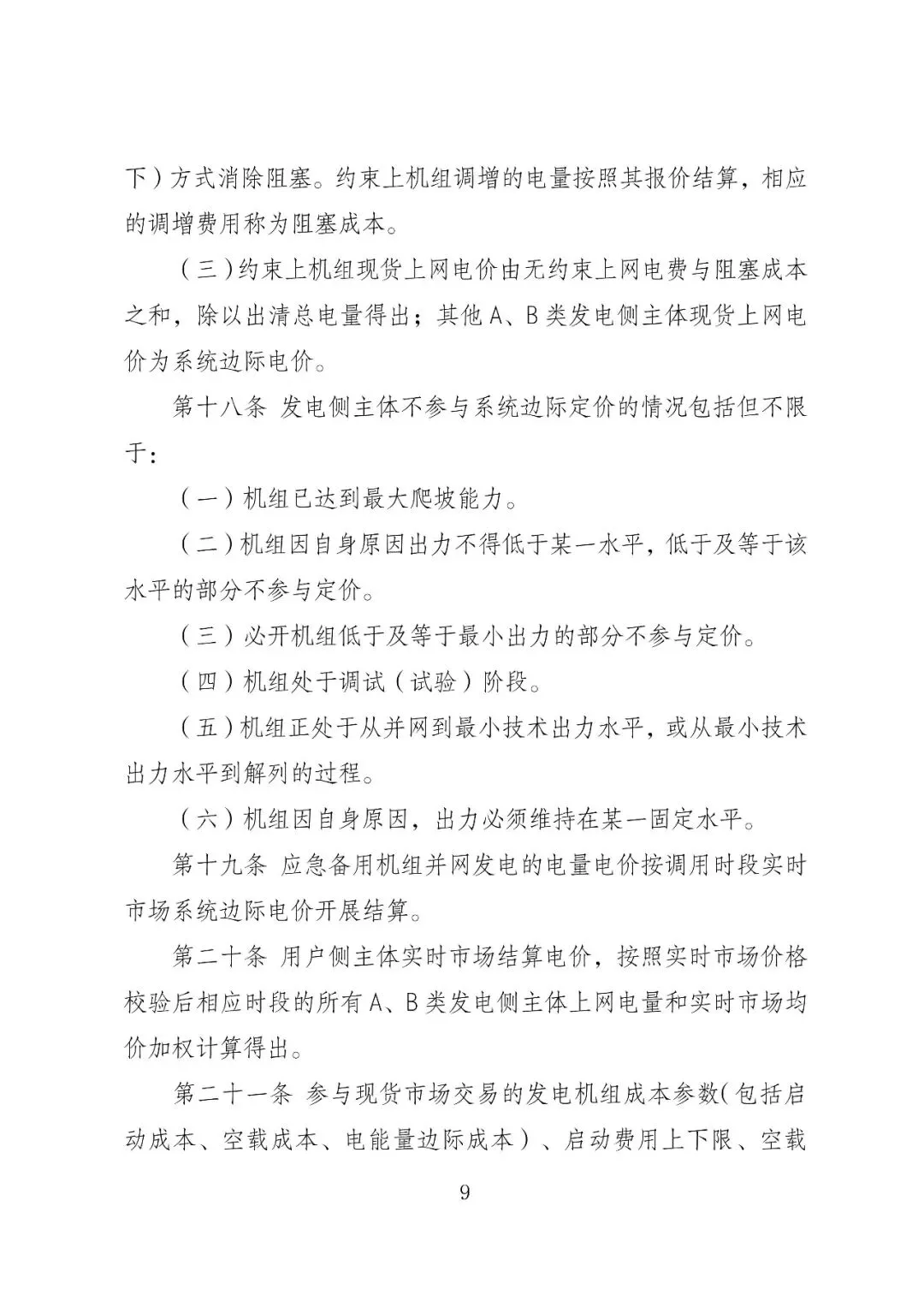 下）方式消除阻塞。约束上机组调增的电量按照其报价结算，相应的调增费用称为阻塞成本。

（三）约束上机组现货上网电价由无约束上网电费与阻塞成本之和，除以出清总电量得出；其他 A、B 类发电侧主体现货上网电价为系统边际电价。

第十八条 发电侧主体不参与系统边际定价的情况包括但不限于：

（一）机组已达到最大爬坡能力。

（二）机组因自身原因出力不得低于某一水平，低于及等于该水平的部分不参与定价。

（三）必开机组低于及等于最小出力的部分不参与定价。

（四）机组处于调试（试验）阶段。

（五）机组正处于从并网到最小技术出力水平，或从最小技术出力水平到解列的过程。

（六）机组因自身原因，出力必须维持在某一固定水平。

第十九条 应急备用机组并网发电的电量电价按调用时段实时市场系统边际电价开展结算。

第二十条 用户侧主体实时市场结算电价，按照实时市场价格校验后相应时段的所有 A、B 类发电侧主体上网电量和实时市场均价加权计算得出。

第二十一条 参与现货市场交易的发电机组成本参数(包括启动成本、空载成本、电能量边际成本）、启动费用上下限、空载

9